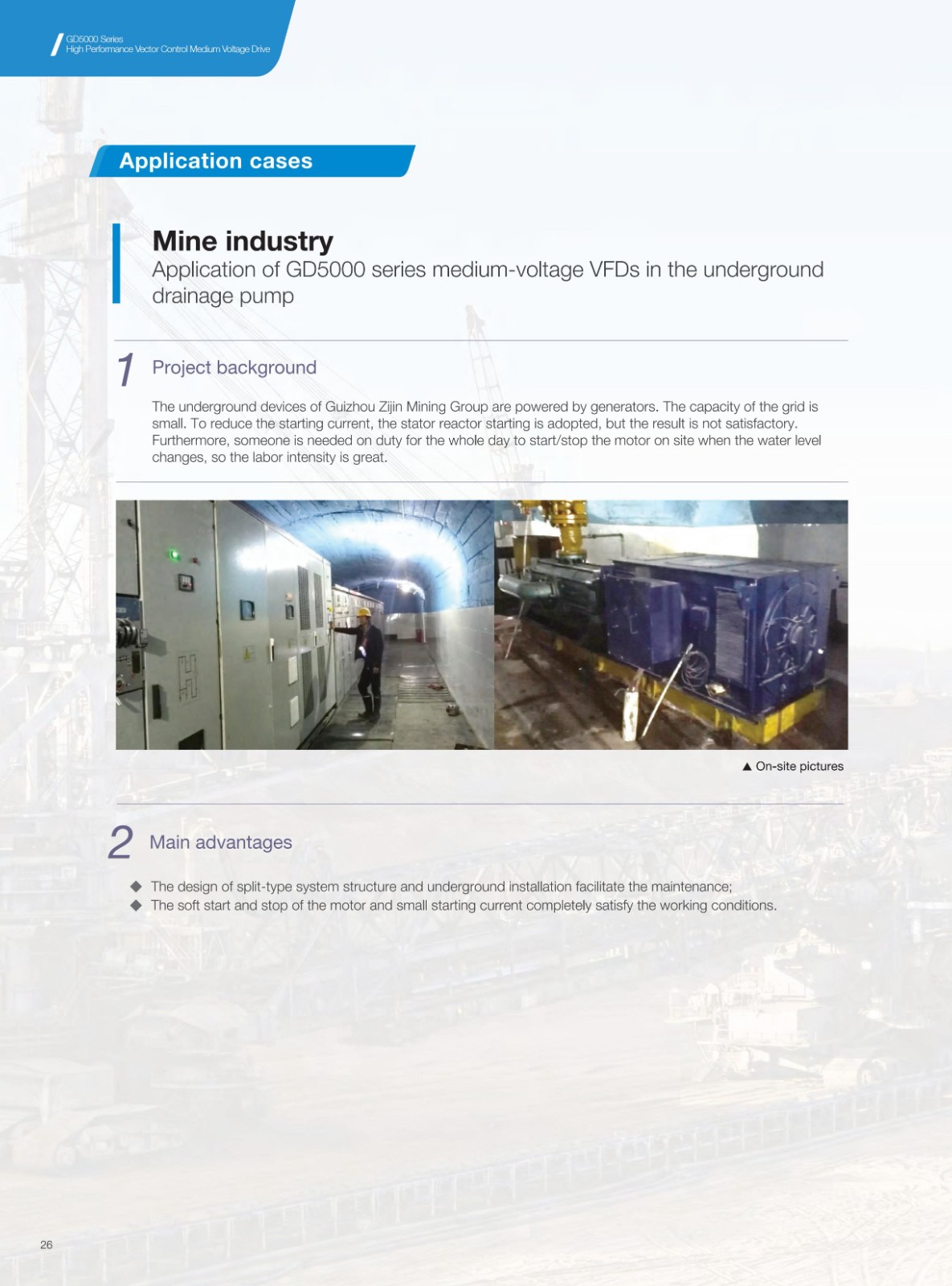 GD5000 Series
High Performance Vector Control Medium Voltage Drive

Application cases

Mine industry
Application of GD5000 series medium-voltage VFDs in the underground drainage pump

1 Project background

The underground devices of Guizhou Zijin Mining Group are powered by generators. The capacity of the grid is small. To reduce the starting current, the stator reactor starting is adopted, but the result is not satisfactory. Furthermore, someone is needed on duty for the whole day to start/stop the motor on site when the water level changes, so the labor intensity is great.

▲ On-site pictures

2 Main advantages

◆ The design of split-type system structure and underground installation facilitate the maintenance;
◆ The soft start and stop of the motor and small starting current completely satisfy the working conditions.

26